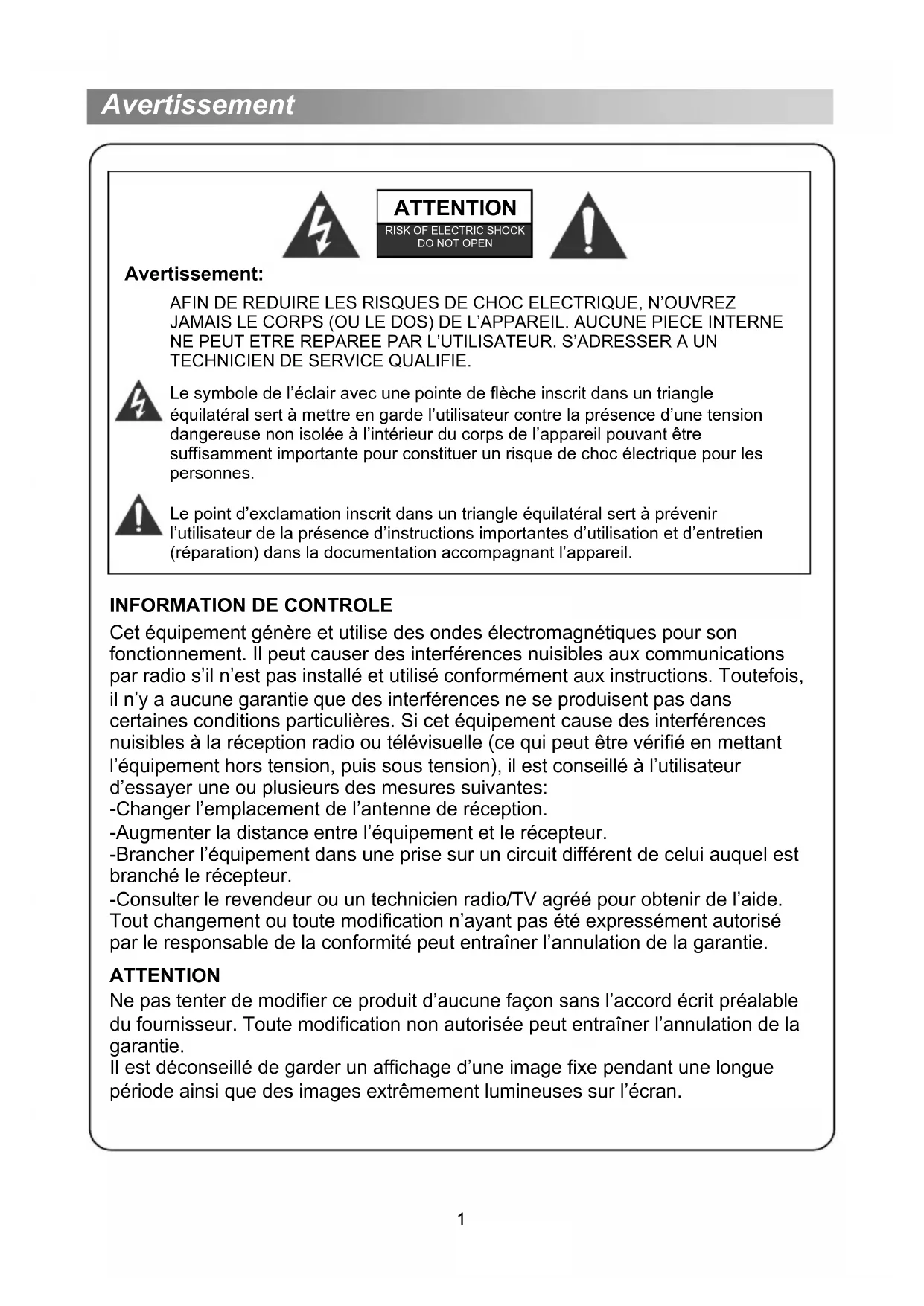 Avertissement

ATTENTION
RISK OF ELECTRIC SHOCK
DO NOT OPEN

Avertissement:

AFIN DE REDUIRE LES RISQUES DE CHOC ELECTRIQUE, N'OUVREZ JAMAIS LE CORPS (OU LE DOS) DE L'APPAREIL. AUCUNE PIECE INTERNE NE PEUT ETRE REPAREE PAR L'UTILISATEUR. S'ADRESSER A UN TECHNICIEN DE SERVICE QUALIFIE.

Le symbole de l'éclair avec une pointe de flèche inscrit dans un triangle équilatéral sert à mettre en garde l'utilisateur contre la présence d'une tension dangereuse non isolée à l'intérieur du corps de l'appareil pouvant être suffisamment importante pour constituer un risque de choc électrique pour les personnes.

Le point d'exclamation inscrit dans un triangle équilatéral sert à prévenir l'utilisateur de la présence d'instructions importantes d'utilisation et d'entretien (réparation) dans la documentation accompagnant l'appareil.

INFORMATION DE CONTROLE
Cet équipement génère et utilise des ondes électromagnétiques pour son fonctionnement. Il peut causer des interférences nuisibles aux communications par radio s'il n'est pas installé et utilisé conformément aux instructions. Toutefois, il n'y a aucune garantie que des interférences ne se produisent pas dans certaines conditions particulières. Si cet équipement cause des interférences nuisibles à la réception radio ou télévisuelle (ce qui peut être vérifié en mettant l'équipement hors tension, puis sous tension), il est conseillé à l'utilisateur d'essayer une ou plusieurs des mesures suivantes:
-Changer l'emplacement de l'antenne de réception.
-Augmenter la distance entre l'équipement et le récepteur.
-Brancher l'équipement dans une prise sur un circuit différent de celui auquel est branché le récepteur.
-Consulter le revendeur ou un technicien radio/TV agréé pour obtenir de l'aide.
Tout changement ou toute modification n'ayant pas été expressément autorisé par le responsable de la conformité peut entraîner l'annulation de la garantie.

ATTENTION
Ne pas tenter de modifier ce produit d'aucune façon sans l'accord écrit préalable du fournisseur. Toute modification non autorisée peut entraîner l'annulation de la garantie.
Il est déconseillé de garder un affichage d'une image fixe pendant une longue période ainsi que des images extrêmement lumineuses sur l'écran.

1